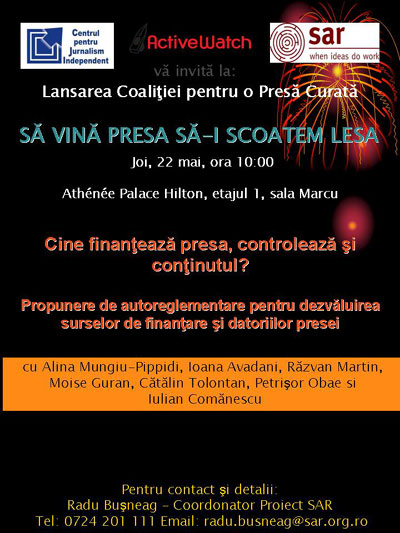 Centrul pentru Jurnalism Independent

ActiveWatch

sar
when ideas do work

vă invită la:

Lansarea Coaliţiei pentru o Presă Curată

SĂ VINĂ PRESA SĂ-I SCOATEM LESA

Joi, 22 mai, ora 10:00

Athénée Palace Hilton, etajul 1, sala Marcu

Cine finanţează presa, controlează şi conţinutul?

Propunere de autoreglementare pentru dezvăluirea surselor de finanţare şi datoriilor presei

cu Alina Mungiu-Pippidi, Ioana Avadani, Răzvan Martin, Moise Guran, Cătălin Tolontan, Petrişor Obae si Iulian Comănescu

Pentru contact şi detalii:
Radu Buşneag - Coordonator Proiect SAR
Tel: 0724 201 111 Email: radu.busneag@sar.org.ro